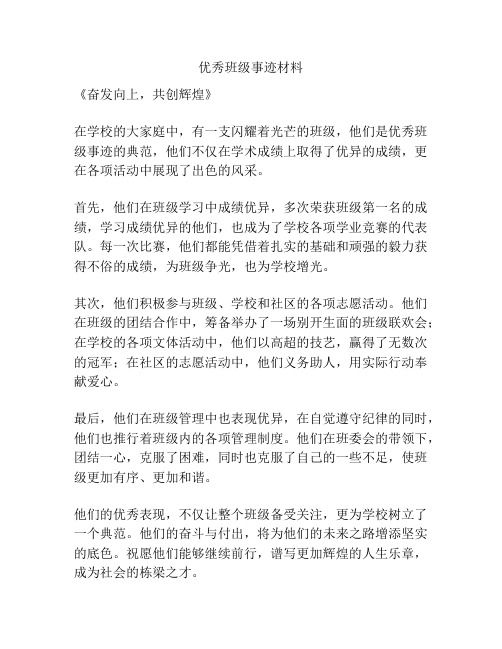 优秀班级事迹材料

《奋发向上，共创辉煌》

在学校的大家庭中，有一支闪耀着光芒的班级，他们是优秀班级事迹的典范，他们不仅在学术成绩上取得了优异的成绩，更在各项活动中展现了出色的风采。

首先，他们在班级学习中成绩优异，多次荣获班级第一名的成绩，学习成绩优异的他们，也成为了学校各项学业竞赛的代表队。每一次比赛，他们都能凭借着扎实的基础和顽强的毅力获得不俗的成绩，为班级争光，也为学校增光。

其次，他们积极参与班级、学校和社区的各项志愿活动。他们在班级的团结合作中，筹备举办了一场别开生面的班级联欢会；在学校的各项文体活动中，他们以高超的技艺，赢得了无数次的冠军；在社区的志愿活动中，他们义务助人，用实际行动奉献爱心。

最后，他们在班级管理中也表现优异，在自觉遵守纪律的同时，他们也推行着班级内的各项管理制度。他们在班委会的带领下，团结一心，克服了困难，同时也克服了自己的一些不足，使班级更加有序、更加和谐。

他们的优秀表现，不仅让整个班级备受关注，更为学校树立了一个典范。他们的奋斗与付出，将为他们的未来之路增添坚实的底色。祝愿他们能够继续前行，谱写更加辉煌的人生乐章，成为社会的栋梁之才。